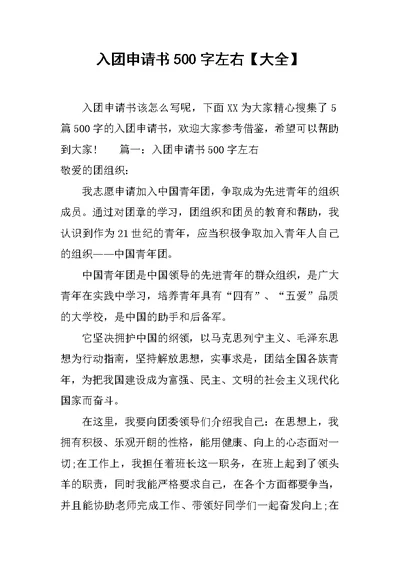 入团申请书500字左右【大全】

入团申请书该怎么写呢，下面XX为大家精心搜集了5篇500字的入团申请书，欢迎大家参考借鉴，希望可以帮助到大家！　篇一：入团申请书500字左右

敬爱的团组织：

我志愿申请加入中国青年团，争取成为先进青年的组织成员。通过对团章的学习，团组织和团员的教育和帮助，我认识到作为21世纪的青年，应当积极争取加入青年人自己的组织——中国青年团。

中国青年团是中国领导的先进青年的群众组织，是广大青年在实践中学习，培养青年具有“四有”、“五爱”品质的大学校，是中国的助手和后备军。

它坚决拥护中国的纲领，以马克思列宁主义、毛泽东思想为行动指南，坚持解放思想，实事求是，团结全国各族青年，为把我国建设成为富强、民主、文明的社会主义现代化国家而奋斗。

在这里，我要向团委领导们介绍我自己：在思想上，我拥有积极、乐观开朗的性格，能用健康、向上的心态面对一切;在工作上，我担任着班长这一职务，在班上起到了领头羊的职责，同时我能严格要求自己，在各个方面都要争当，并且能协助老师完成工作、带领好同学们一起奋发向上;在